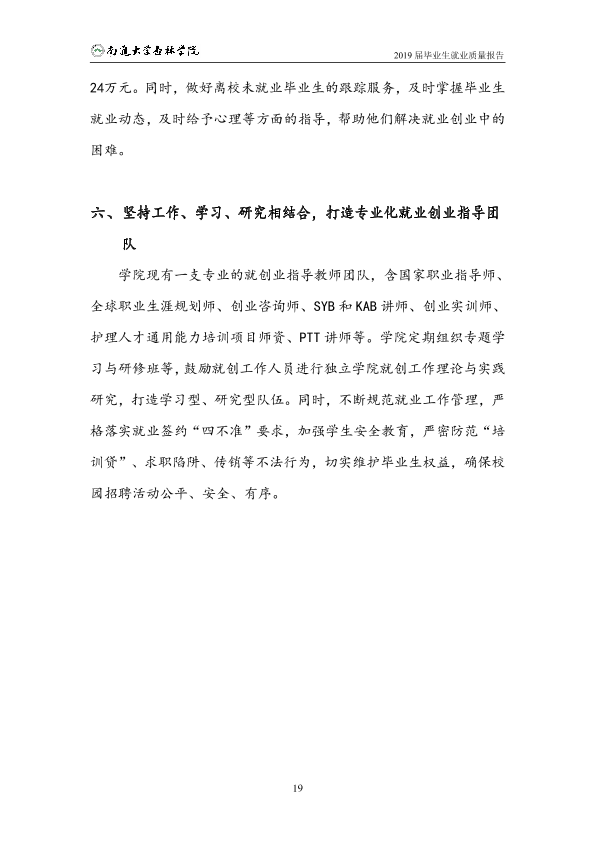 南通大学杏林学院

2019届毕业生就业质量报告

24万元。同时，做好离校未就业毕业生的跟踪服务，及时掌握毕业生就业动态，及时给予心理等方面的指导，帮助他们解决就业创业中的困难。

六、坚持工作、学习、研究相结合，打造专业化就业创业指导团队

学院现有一支专业的就创业指导教师团队，含国家职业指导师、全球职业生涯规划师、创业咨询师、SYB和KAB讲师、创业实训师、护理人才通用能力培训项目师资、PTT讲师等。学院定期组织专题学习与研修班等，鼓励就创工作人员进行独立学院就创工作理论与实践研究，打造学习型、研究型队伍。同时，不断规范就业工作管理，严格落实就业签约“四不准”要求，加强学生安全教育，严密防范“培训贷”、求职陷阱、传销等不法行为，切实维护毕业生权益，确保校园招聘活动公平、安全、有序。

19